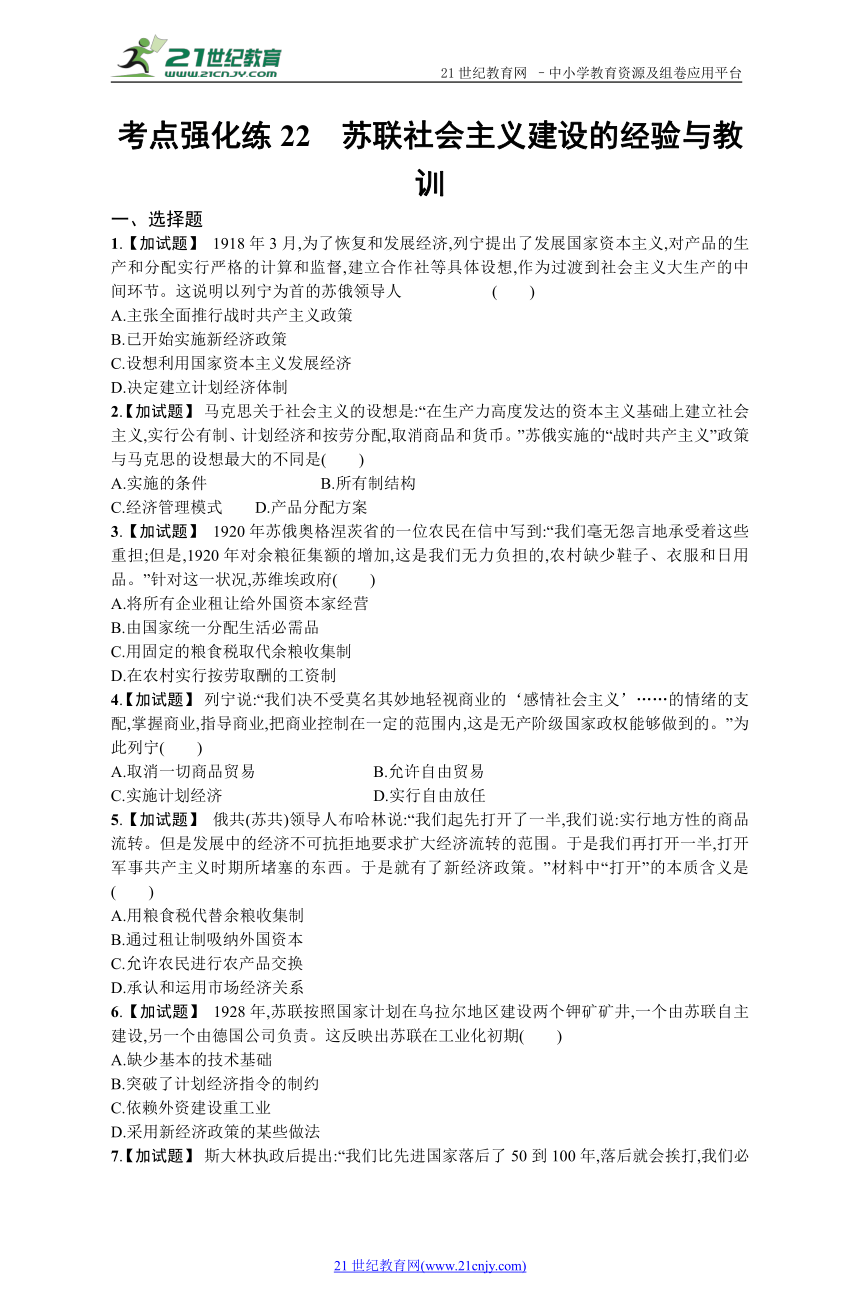 21世纪教育
www.21cnjy.com

21 世纪教育网 －中小学教育资源及组卷应用平台

考点强化练 22　苏联社会主义建设的经验与教训

一、选择题

1.【加试题】 1918 年 3 月,为了恢复和发展经济,列宁提出了发展国家资本主义,对产品的生产和分配实行严格的计算和监督,建立合作社等具体设想,作为过渡到社会主义大生产的中间环节。这说明以列宁为首的苏俄领导人 (　　)

A.主张全面推行战时共产主义政策

B.已开始实施新经济政策

C.设想利用国家资本主义发展经济

D.决定建立计划经济体制

2.【加试题】 马克思关于社会主义的设想是:“在生产力高度发达的资本主义基础上建立社会主义,实行公有制、计划经济和按劳分配,取消商品和货币。”苏俄实施的“战时共产主义”政策与马克思的设想最大的不同是(　　)

A.实施的条件　　B.所有制结构

C.经济管理模式　　D.产品分配方案

3.【加试题】 1920 年苏俄奥格涅茨省的一位农民在信中写到:“我们毫无怨言地承受着这些重担;但是,1920 年对余粮征集额的增加,这是我们无力负担的,农村缺少鞋子、衣服和日用品。”针对这一状况,苏维埃政府(　　)

A.将所有企业租让给外国资本家经营

B.由国家统一分配生活必需品

C.用固定的粮食税取代余粮收集制

D.在农村实行按劳取酬的工资制

4.【加试题】 列宁说:“我们决不受莫名其妙地轻视商业的‘感情社会主义’……的情绪的支配,掌握商业,指导商业,把商业控制在一定的范围内,这是无产阶级国家政权能够做到的。”为此列宁(　　)

A.取消一切商品贸易　　B.允许自由贸易

C.实施计划经济　　D.实行自由放任

5.【加试题】 俄共(苏共)领导人布哈林说:“我们起先打开了一半,我们说:实行地方性的商品流转。但是发展中的经济不可抗拒地要求扩大经济流转的范围。于是我们再打开一半,打开军事共产主义时期所堵塞的东西。于是就有了新经济政策。”材料中“打开”的本质含义是(　　)

A.用粮食税代替余粮收集制

B.通过租让制吸纳外国资本

C.允许农民进行农产品交换

D.承认和运用市场经济关系

6.【加试题】 1928 年,苏联按照国家计划在乌拉尔地区建设两个钾矿矿井,一个由苏联自主建设,另一个由德国公司负责。这反映出苏联在工业化初期(　　)

A.缺少基本的技术基础

B.突破了计划经济指令的制约

C.依赖外资建设重工业

D.采用新经济政策的某些做法

7.【加试题】 斯大林执政后提出:“我们比先进国家落后了 50 到 100 年,落后就会挨打,我们必

21 世纪教育网(www.21cnjy.com)